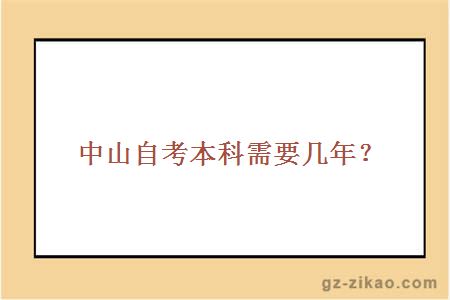 中山自考本科需要几年？

gz-zikao.com